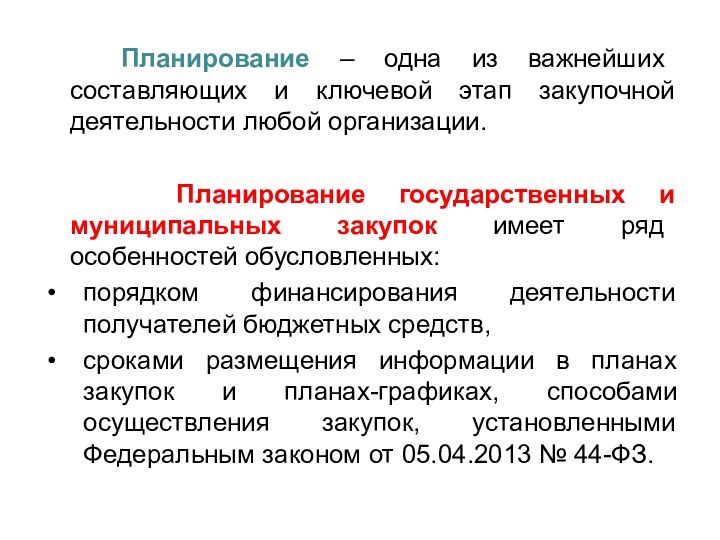 Планирование – одна из важнейших составляющих и ключевой этап закупочной деятельности любой организации.

Планирование государственных и муниципальных закупок имеет ряд особенностей обусловленных:

• порядком финансирования деятельности получателей бюджетных средств,
• сроками размещения информации в планах закупок и планах-графиках, способами осуществления закупок, установленными Федеральным законом от 05.04.2013 № 44-ФЗ.